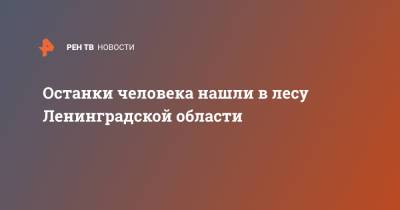 РЕН ТВ НОВОСТИ

Останки человека нашли в лесу Ленинградской области